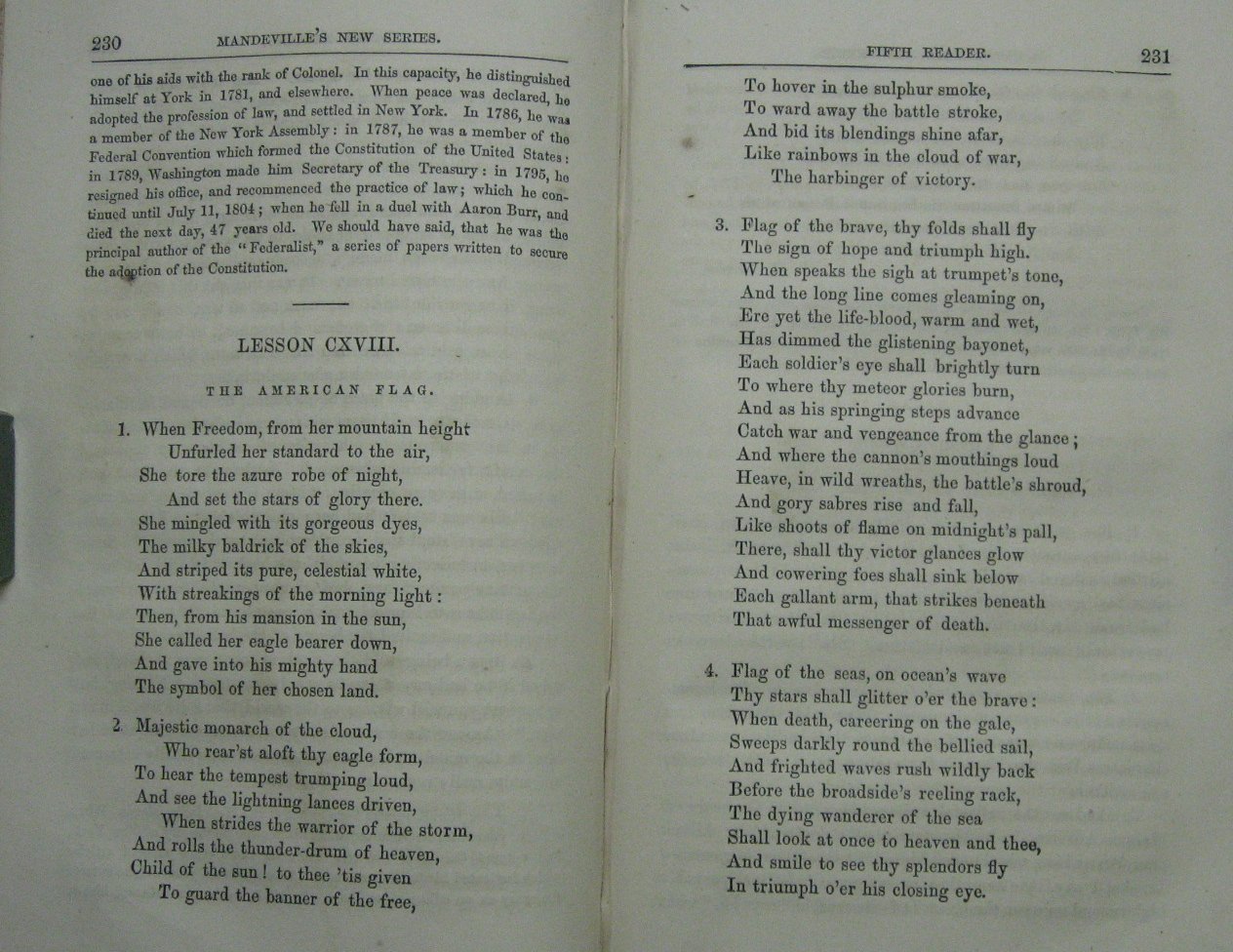 230 MANDEVILLE'S NEW SERIES.

one of his aids with the rank of Colonel. In this capacity, he distinguished himself at York in 1781, and elsewhere. When peace was declared, he adopted the profession of law, and settled in New York. In 1786, he was a member of the New York Assembly: in 1787, he was a member of the Federal Convention which formed the Constitution of the United States: in 1789, Washington made him Secretary of the Treasury: in 1795, he resigned his office, and recommenced the practice of law; which he continued until July 11, 1804; when he fell in a duel with Aaron Burr, and died the next day, 47 years old. We should have said, that he was the principal author of the "Federalist," a series of papers written to secure the adoption of the Constitution.

LESSON CXVIII.

THE AMERICAN FLAG.

1. When Freedom, from her mountain height
Unfurled her standard to the air,
She tore the azure robe of night,
And set the stars of glory there.
She mingled with its gorgeous dyes,
The milky baldrick of the skies,
And striped its pure, celestial white,
With streakings of the morning light:
Then, from his mansion in the sun,
She called her eagle bearer down,
And gave into his mighty hand
The symbol of her chosen land.

2. Majestic monarch of the cloud,
Who rear'st aloft thy eagle form,
To hear the tempest trumping loud,
And see the lightning lances driven,
When strides the warrior of the storm,
And rolls the thunder-drum of heaven,
Child of the sun! to thee 'tis given
To guard the banner of the free,

FIFTH READER. 231

To hover in the sulphur smoke,
To ward away the battle stroke,
And bid its blendings shine afar,
Like rainbows in the cloud of war,
The harbinger of victory.

3. Flag of the brave, thy folds shall fly
The sign of hope and triumph high.
When speaks the sigh at trumpet's tone,
And the long line comes gleaming on,
Ere yet the life-blood, warm and wet,
Has dimmed the glistening bayonet,
Each soldier's eye shall brightly turn
To where thy meteor glories burn,
And as his springing steps advance
Catch war and vengeance from the glance;
And where the cannon's mouthings loud
Heave, in wild wreaths, the battle's shroud,
And gory sabres rise and fall,
Like shoots of flame on midnight's pall,
There, shall thy victor glances glow
And cowering foes shall sink below
Each gallant arm, that strikes beneath
That awful messenger of death.

4. Flag of the seas, on ocean's wave
Thy stars shall glitter o'er the brave:
When death, careering on the gale,
Sweeps darkly round the bellied sail,
And frighted waves rush wildly back
Before the broadside's reeling rack,
The dying wanderer of the sea
Shall look at once to heaven and thee,
And smile to see thy splendors fly
In triumph o'er his closing eye.